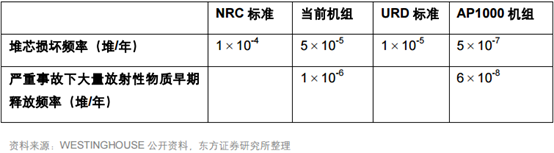 | | NRC 标准 | 当前机组 | URD 标准 | AP1000 机组 |
|---|---|---|---|---|
| 堆芯损坏频率（堆/年） | $1 \times 10^{-4}$ | $5 \times 10^{-5}$ | $1 \times 10^{-5}$ | $5 \times 10^{-7}$ |
| 严重事故下大量放射性物质早期释放频率（堆/年） | | $1 \times 10^{-6}$ | | $6 \times 10^{-8}$ |

资料来源：WESTINGHOUSE 公开资料，东方证券研究所整理